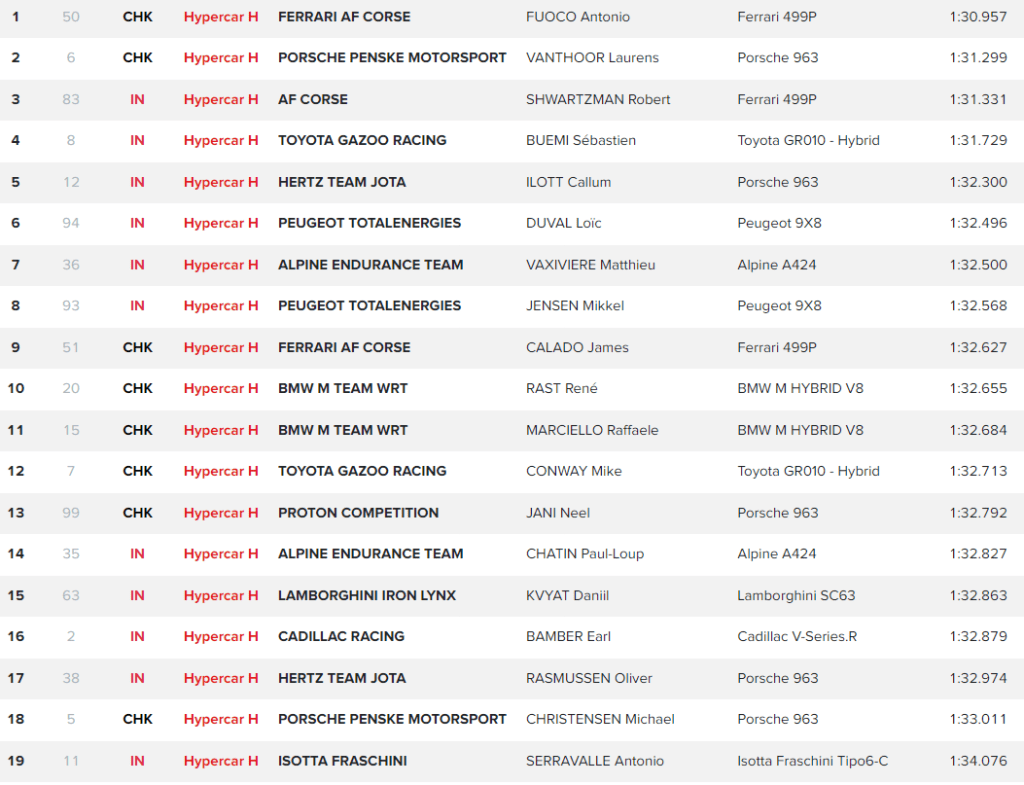 | 1 | 50 | CHK | Hypercar H | FERRARI AF CORSE | FUOCO Antonio | Ferrari 499P | 1:30.957 |
|---|---|---|---|---|---|---|---|
| 2 | 6 | CHK | Hypercar H | PORSCHE PENSKE MOTORSPORT | VANTHOOR Laurens | Porsche 963 | 1:31.299 |
| 3 | 83 | IN | Hypercar H | AF CORSE | SHWARTZMAN Robert | Ferrari 499P | 1:31.331 |
| 4 | 8 | IN | Hypercar H | TOYOTA GAZOO RACING | BUEMI Sébastien | Toyota GR010 - Hybrid | 1:31.729 |
| 5 | 12 | IN | Hypercar H | HERTZ TEAM JOTA | ILOTT Callum | Porsche 963 | 1:32.300 |
| 6 | 94 | IN | Hypercar H | PEUGEOT TOTALENERGIES | DUVAL Loïc | Peugeot 9X8 | 1:32.496 |
| 7 | 36 | IN | Hypercar H | ALPINE ENDURANCE TEAM | VAXIVIERE Matthieu | Alpine A424 | 1:32.500 |
| 8 | 93 | IN | Hypercar H | PEUGEOT TOTALENERGIES | JENSEN Mikkel | Peugeot 9X8 | 1:32.568 |
| 9 | 51 | CHK | Hypercar H | FERRARI AF CORSE | CALADO James | Ferrari 499P | 1:32.627 |
| 10 | 20 | CHK | Hypercar H | BMW M TEAM WRT | RAST René | BMW M HYBRID V8 | 1:32.655 |
| 11 | 15 | CHK | Hypercar H | BMW M TEAM WRT | MARCIELLO Raffaele | BMW M HYBRID V8 | 1:32.684 |
| 12 | 7 | CHK | Hypercar H | TOYOTA GAZOO RACING | CONWAY Mike | Toyota GR010 - Hybrid | 1:32.713 |
| 13 | 99 | CHK | Hypercar H | PROTON COMPETITION | JANI Neel | Porsche 963 | 1:32.792 |
| 14 | 35 | IN | Hypercar H | ALPINE ENDURANCE TEAM | CHATIN Paul-Loup | Alpine A424 | 1:32.827 |
| 15 | 63 | IN | Hypercar H | LAMBORGHINI IRON LYNX | KVYAT Daniil | Lamborghini SC63 | 1:32.863 |
| 16 | 2 | IN | Hypercar H | CADILLAC RACING | BAMBER Earl | Cadillac V-Series.R | 1:32.879 |
| 17 | 38 | IN | Hypercar H | HERTZ TEAM JOTA | RASMUSSEN Oliver | Porsche 963 | 1:32.974 |
| 18 | 5 | CHK | Hypercar H | PORSCHE PENSKE MOTORSPORT | CHRISTENSEN Michael | Porsche 963 | 1:33.011 |
| 19 | 11 | IN | Hypercar H | ISOTTA FRASCHINI | SERRAVALLE Antonio | Isotta Fraschini Tipo6-C | 1:34.076 |